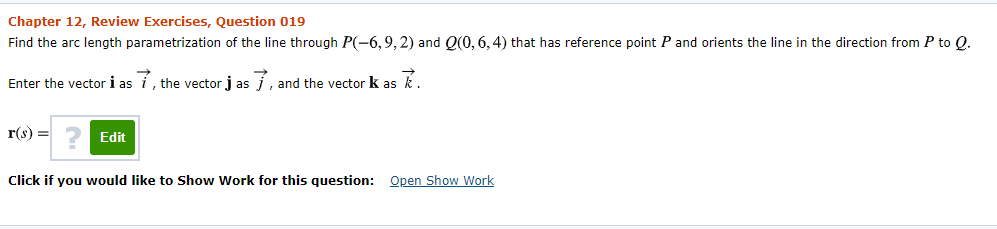 Chapter 12, Review Exercises, Question 019

Find the arc length parametrization of the line through $P(-6, 9, 2)$ and $Q(0, 6, 4)$ that has reference point $P$ and orients the line in the direction from $P$ to $Q$.

Enter the vector $\mathbf{i}$ as $\vec{i}$, the vector $\mathbf{j}$ as $\vec{j}$, and the vector $\mathbf{k}$ as $\vec{k}$.

$\mathbf{r}(s) =$ ? Edit

Click if you would like to Show Work for this question: Open Show Work